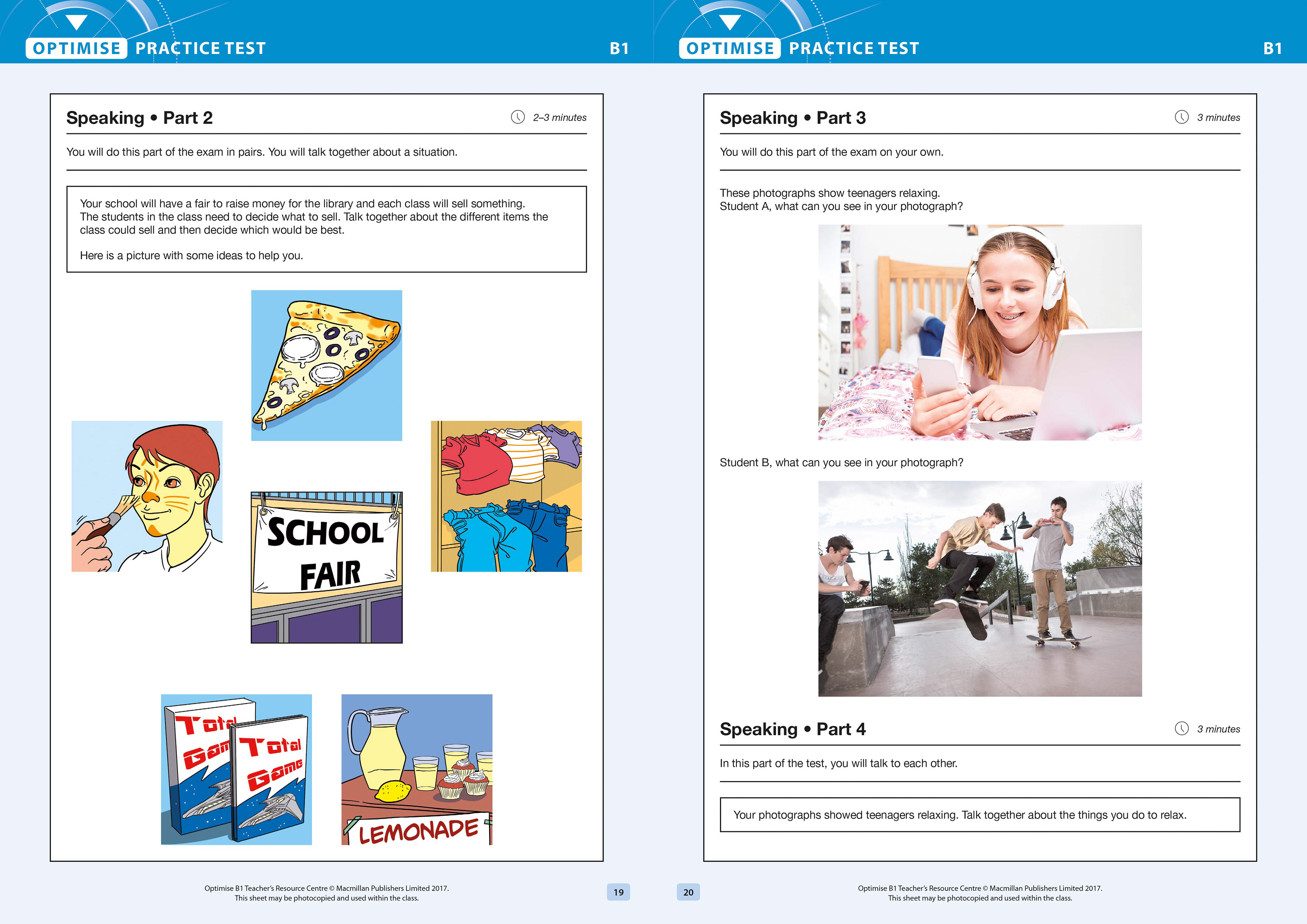 OPTIMISE PRACTICE TEST B1

Speaking • Part 2

2–3 minutes

You will do this part of the exam in pairs. You will talk together about a situation.

Your school will have a fair to raise money for the library and each class will sell something. The students in the class need to decide what to sell. Talk together about the different items the class could sell and then decide which would be best.

Here is a picture with some ideas to help you.

SCHOOL FAIR

Total Game

Total Game

LEMONADE

Optimise B1 Teacher's Resource Centre © Macmillan Publishers Limited 2017.
This sheet may be photocopied and used within the class.

19

OPTIMISE PRACTICE TEST B1

Speaking • Part 3

3 minutes

You will do this part of the exam on your own.

These photographs show teenagers relaxing.
Student A, what can you see in your photograph?

Student B, what can you see in your photograph?

Speaking • Part 4

3 minutes

In this part of the test, you will talk to each other.

Your photographs showed teenagers relaxing. Talk together about the things you do to relax.

20

Optimise B1 Teacher's Resource Centre © Macmillan Publishers Limited 2017.
This sheet may be photocopied and used within the class.